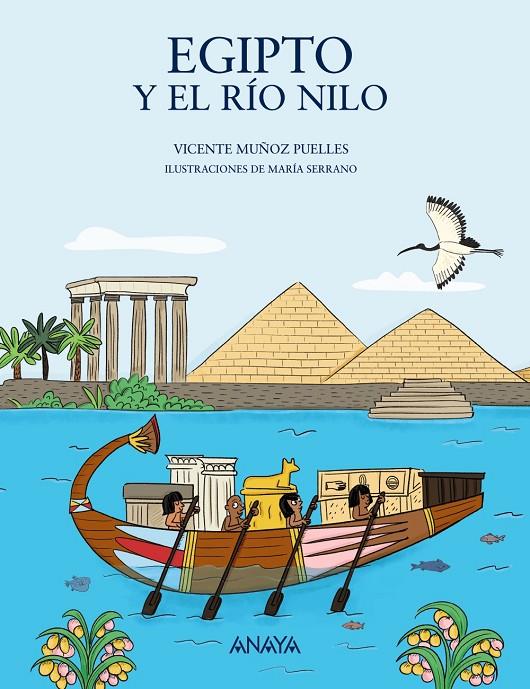 EGIPTO
Y EL RÍO NILO

VICENTE MUÑOZ PUELLES
ILUSTRACIONES DE MARÍA SERRANO

ANAYA